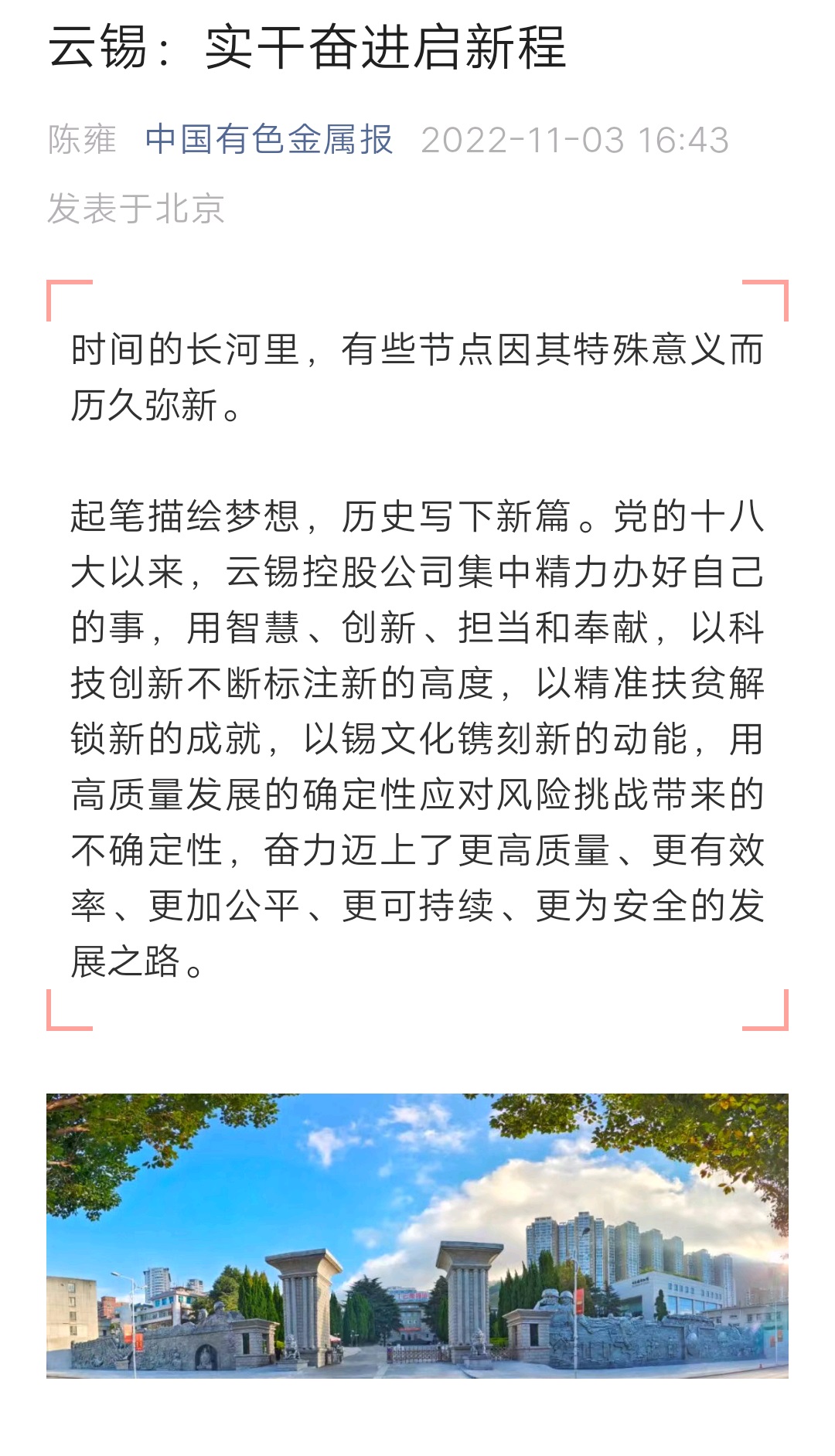 云锡：实干奋进启新程

陈雍 中国有色金属报 2022-11-03 16:43 发表于北京

时间的长河里，有些节点因其特殊意义而历久弥新。

起笔描绘梦想，历史写下新篇。党的十八大以来，云锡控股公司集中精力办好自己的事，用智慧、创新、担当和奉献，以科技创新不断标注新的高度，以精准扶贫解锁新的成就，以锡文化镌刻新的动能，用高质量发展的确定性应对风险挑战带来的不确定性，奋力迈上了更高质量、更有效率、更加公平、更可持续、更为安全的发展之路。